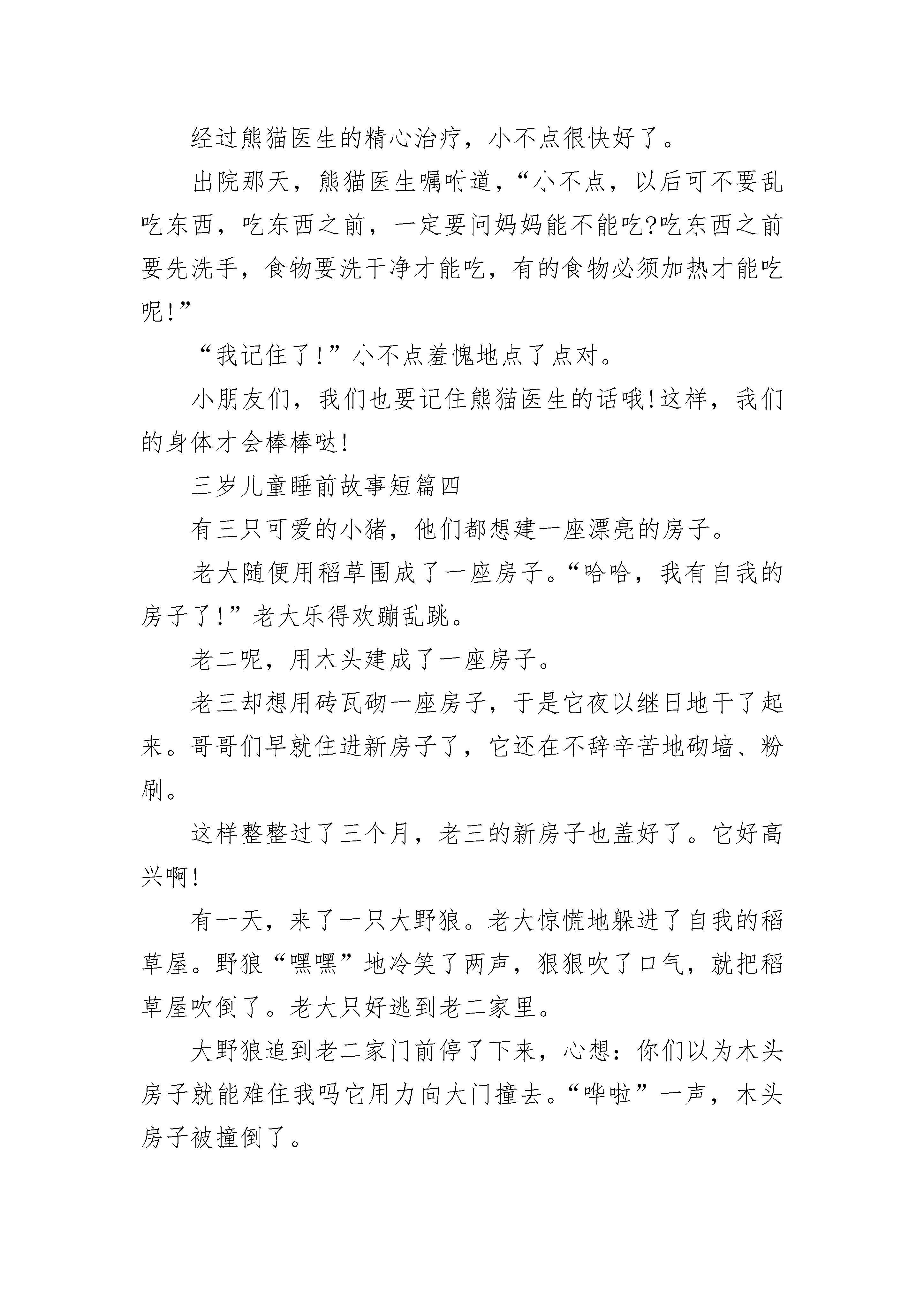 经过熊猫医生的精心治疗，小不点很快好了。

出院那天，熊猫医生嘱咐道，“小不点，以后可不要乱吃东西，吃东西之前，一定要问妈妈能不能吃?吃东西之前要先洗手，食物要洗干净才能吃，有的食物必须加热才能吃呢!”

“我记住了!”小不点羞愧地点了点对。

小朋友们，我们也要记住熊猫医生的话哦!这样，我们的身体才会棒棒哒!

三岁儿童睡前故事短篇四

有三只可爱的小猪，他们都想建一座漂亮的房子。

老大随便用稻草围成了一座房子。“哈哈，我有自我的房子了!”老大乐得欢蹦乱跳。

老二呢，用木头建成了一座房子。

老三却想用砖瓦砌一座房子，于是它夜以继日地干了起来。哥哥们早就住进新房子了，它还在不辞辛苦地砌墙、粉刷。

这样整整过了三个月，老三的新房子也盖好了。它好高兴啊!

有一天，来了一只大野狼。老大惊慌地躲进了自我的稻草屋。野狼“嘿嘿”地冷笑了两声，狠狠吹了口气，就把稻草屋吹倒了。老大只好逃到老二家里。

大野狼追到老二家门前停了下来，心想：你们以为木头房子就能难住我吗它用力向大门撞去。“哗啦”一声，木头房子被撞倒了。